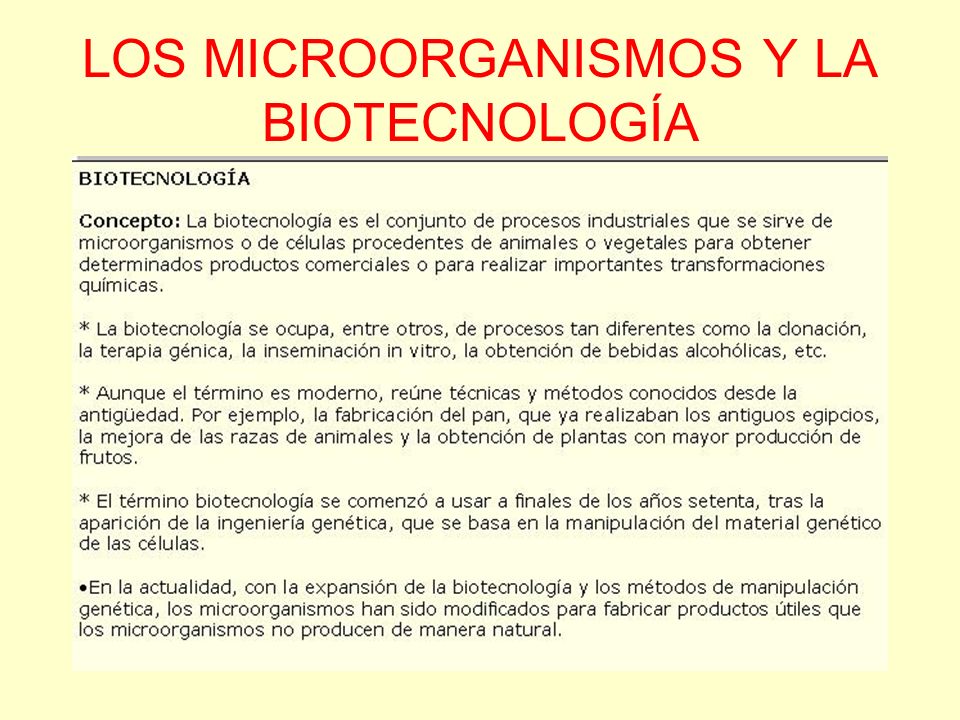 LOS MICROORGANISMOS Y LA BIOTECNOLOGÍA

BIOTECNOLOGÍA

Concepto: La biotecnología es el conjunto de procesos industriales que se sirve de microorganismos o de células procedentes de animales o vegetales para obtener determinados productos comerciales o para realizar importantes transformaciones químicas.

* La biotecnología se ocupa, entre otros, de procesos tan diferentes como la clonación, la terapia génica, la inseminación in vitro, la obtención de bebidas alcohólicas, etc.

* Aunque el término es moderno, reúne técnicas y métodos conocidos desde la antigüedad. Por ejemplo, la fabricación del pan, que ya realizaban los antiguos egipcios, la mejora de las razas de animales y la obtención de plantas con mayor producción de frutos.

* El término biotecnología se comenzó a usar a finales de los años setenta, tras la aparición de la ingeniería genética, que se basa en la manipulación del material genético de las células.

•En la actualidad, con la expansión de la biotecnología y los métodos de manipulación genética, los microorganismos han sido modificados para fabricar productos útiles que los microorganismos no producen de manera natural.